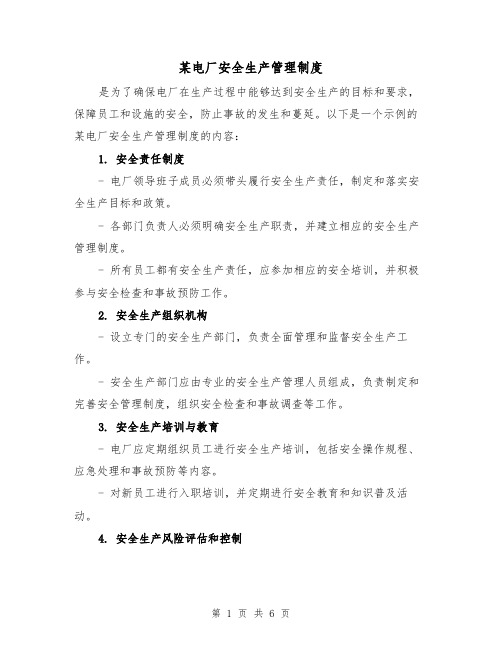 某电厂安全生产管理制度

是为了确保电厂在生产过程中能够达到安全生产的目标和要求，保障员工和设施的安全，防止事故的发生和蔓延。以下是一个示例的某电厂安全生产管理制度的内容：

1. 安全责任制度

- 电厂领导班子成员必须带头履行安全生产责任，制定和落实安全生产目标和政策。

- 各部门负责人必须明确安全生产职责，并建立相应的安全生产管理制度。

- 所有员工都有安全生产责任，应参加相应的安全培训，并积极参与安全检查和事故预防工作。

2. 安全生产组织机构

- 设立专门的安全生产部门，负责全面管理和监督安全生产工作。

- 安全生产部门应由专业的安全生产管理人员组成，负责制定和完善安全管理制度，组织安全检查和事故调查等工作。

3. 安全生产培训与教育

- 电厂应定期组织员工进行安全生产培训，包括安全操作规程、应急处理和事故预防等内容。

- 对新员工进行入职培训，并定期进行安全教育和知识普及活动。

4. 安全生产风险评估和控制

第 1 页 共 6 页